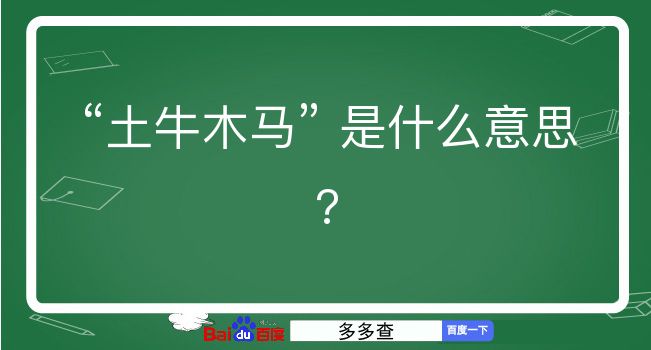 “土牛木马”是什么意思？

Baidu百度 多多查 百度一下